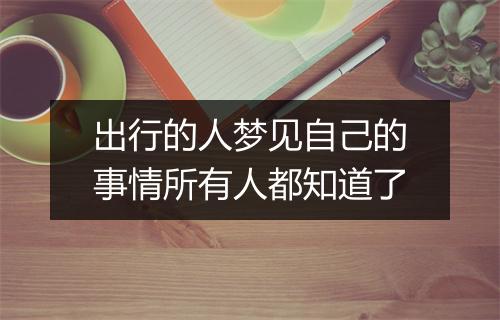 出行的人梦见自己的事情所有人都知道了